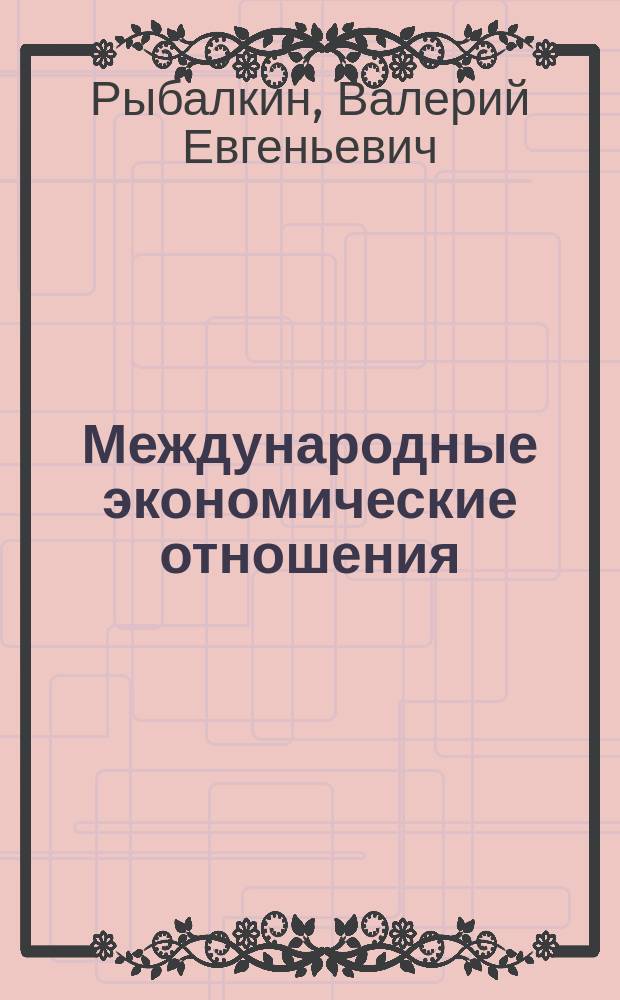 Рыбалкин, Валерий Евгеньевич

Международные экономические отношения